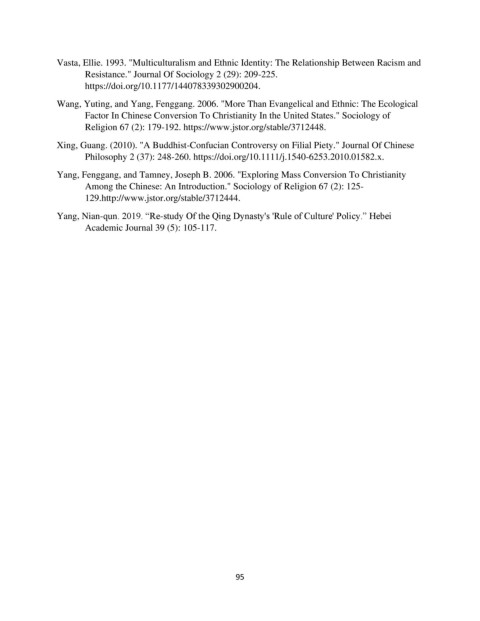 Vasta, Ellie. 1993. "Multiculturalism and Ethnic Identity: The Relationship Between Racism and Resistance." Journal Of Sociology 2 (29): 209-225. https://doi.org/10.1177/144078339302900204.

Wang, Yuting, and Yang, Fenggang. 2006. "More Than Evangelical and Ethnic: The Ecological Factor In Chinese Conversion To Christianity In the United States." Sociology of Religion 67 (2): 179-192. https://www.jstor.org/stable/3712448.

Xing, Guang. (2010). "A Buddhist-Confucian Controversy on Filial Piety." Journal Of Chinese Philosophy 2 (37): 248-260. https://doi.org/10.1111/j.1540-6253.2010.01582.x.

Yang, Fenggang, and Tamney, Joseph B. 2006. "Exploring Mass Conversion To Christianity Among the Chinese: An Introduction." Sociology of Religion 67 (2): 125-129.http://www.jstor.org/stable/3712444.

Yang, Nian-qun. 2019. "Re-study Of the Qing Dynasty's 'Rule of Culture' Policy." Hebei Academic Journal 39 (5): 105-117.

95